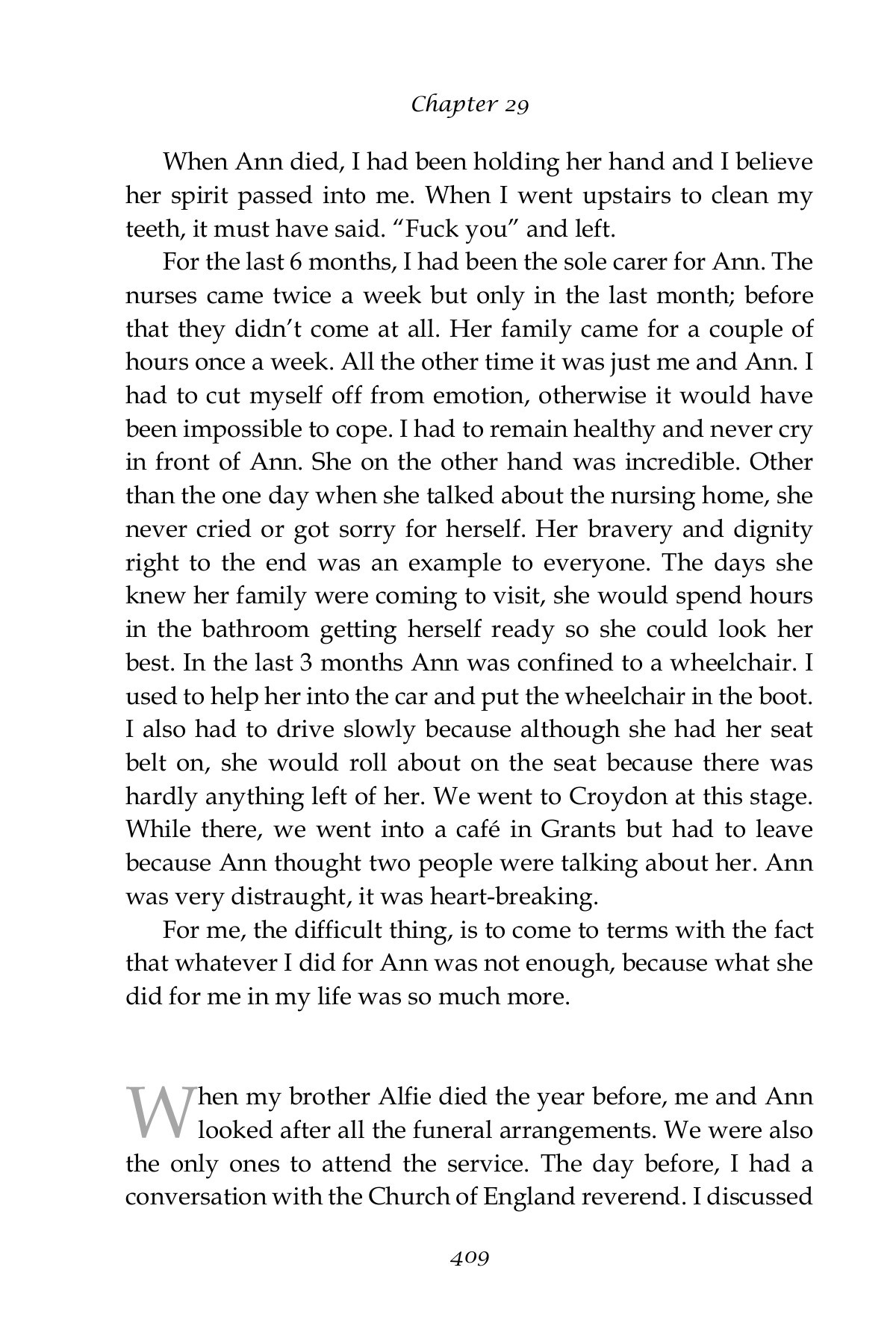 Chapter 29

When Ann died, I had been holding her hand and I believe her spirit passed into me. When I went upstairs to clean my teeth, it must have said. “Fuck you” and left.

For the last 6 months, I had been the sole carer for Ann. The nurses came twice a week but only in the last month; before that they didn’t come at all. Her family came for a couple of hours once a week. All the other time it was just me and Ann. I had to cut myself off from emotion, otherwise it would have been impossible to cope. I had to remain healthy and never cry in front of Ann. She on the other hand was incredible. Other than the one day when she talked about the nursing home, she never cried or got sorry for herself. Her bravery and dignity right to the end was an example to everyone. The days she knew her family were coming to visit, she would spend hours in the bathroom getting herself ready so she could look her best. In the last 3 months Ann was confined to a wheelchair. I used to help her into the car and put the wheelchair in the boot. I also had to drive slowly because although she had her seat belt on, she would roll about on the seat because there was hardly anything left of her. We went to Croydon at this stage. While there, we went into a café in Grants but had to leave because Ann thought two people were talking about her. Ann was very distraught, it was heart-breaking.

For me, the difficult thing, is to come to terms with the fact that whatever I did for Ann was not enough, because what she did for me in my life was so much more.

When my brother Alfie died the year before, me and Ann looked after all the funeral arrangements. We were also the only ones to attend the service. The day before, I had a conversation with the Church of England reverend. I discussed

409